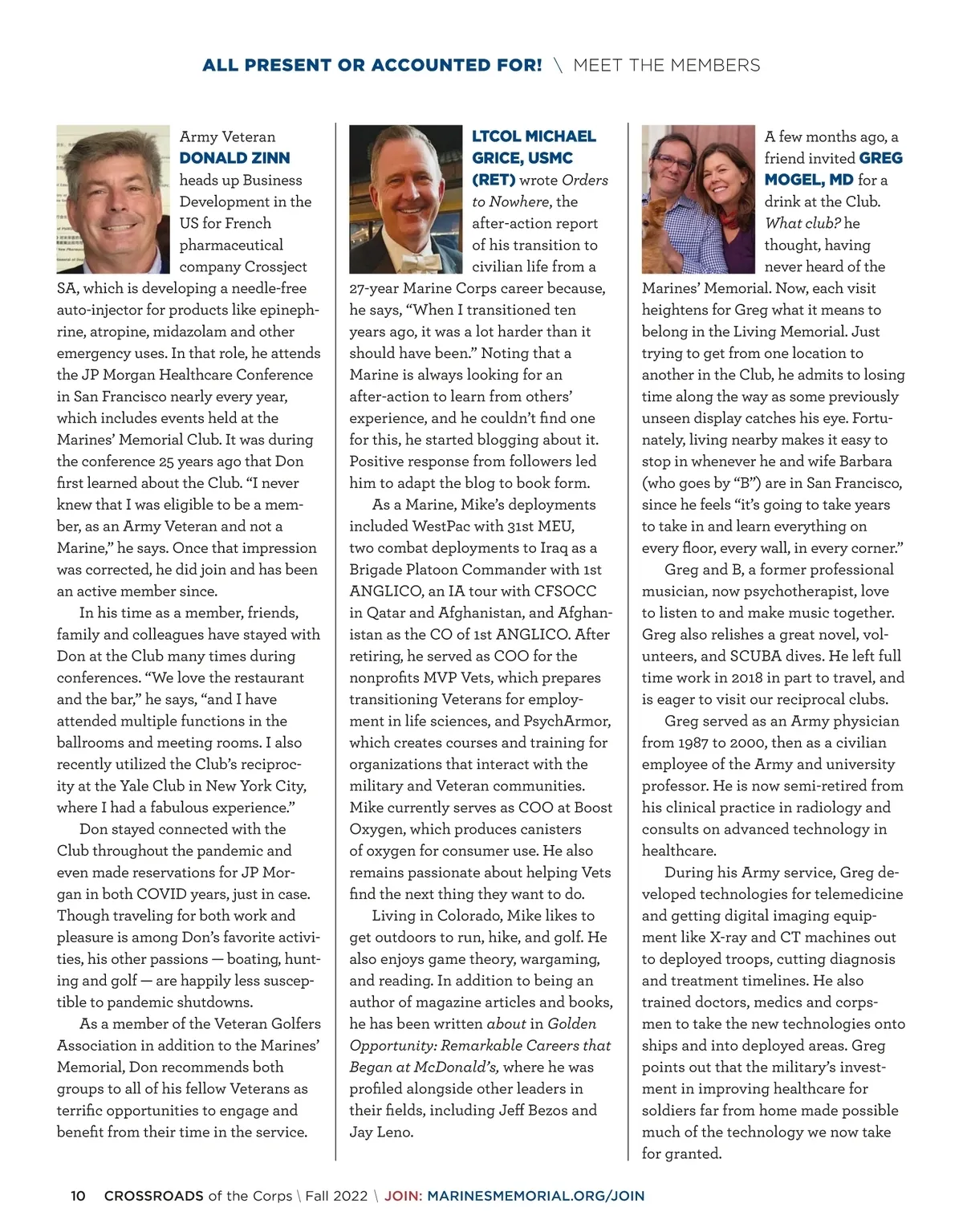 ALL PRESENT OR ACCOUNTED FOR! \ MEET THE MEMBERS

Army Veteran DONALD ZINN heads up Business Development in the US for French pharmaceutical company Crossject SA, which is developing a needle-free auto-injector for products like epinephrine, atropine, midazolam and other emergency uses. In that role, he attends the JP Morgan Healthcare Conference in San Francisco nearly every year, which includes events held at the Marines' Memorial Club. It was during the conference 25 years ago that Don first learned about the Club. "I never knew that I was eligible to be a member, as an Army Veteran and not a Marine," he says. Once that impression was corrected, he did join and has been an active member since.

In his time as a member, friends, family and colleagues have stayed with Don at the Club many times during conferences. "We love the restaurant and the bar," he says, "and I have attended multiple functions in the ballrooms and meeting rooms. I also recently utilized the Club's reciprocity at the Yale Club in New York City, where I had a fabulous experience."

Don stayed connected with the Club throughout the pandemic and even made reservations for JP Morgan in both COVID years, just in case. Though traveling for both work and pleasure is among Don's favorite activities, his other passions — boating, hunting and golf — are happily less susceptible to pandemic shutdowns.

As a member of the Veteran Golfers Association in addition to the Marines' Memorial, Don recommends both groups to all of his fellow Veterans as terrific opportunities to engage and benefit from their time in the service.

LTCOL MICHAEL GRICE, USMC (RET) wrote Orders to Nowhere, the after-action report of his transition to civilian life from a 27-year Marine Corps career because, he says, "When I transitioned ten years ago, it was a lot harder than it should have been." Noting that a Marine is always looking for an after-action to learn from others' experience, and he couldn't find one for this, he started blogging about it. Positive response from followers led him to adapt the blog to book form.

As a Marine, Mike's deployments included WestPac with 31st MEU, two combat deployments to Iraq as a Brigade Platoon Commander with 1st ANGLICO, an IA tour with CFSOCC in Qatar and Afghanistan, and Afghanistan as the CO of 1st ANGLICO. After retiring, he served as COO for the nonprofits MVP Vets, which prepares transitioning Veterans for employment in life sciences, and PsychArmor, which creates courses and training for organizations that interact with the military and Veteran communities. Mike currently serves as COO at Boost Oxygen, which produces canisters of oxygen for consumer use. He also remains passionate about helping Vets find the next thing they want to do.

Living in Colorado, Mike likes to get outdoors to run, hike, and golf. He also enjoys game theory, wargaming, and reading. In addition to being an author of magazine articles and books, he has been written about in Golden Opportunity: Remarkable Careers that Began at McDonald's, where he was profiled alongside other leaders in their fields, including Jeff Bezos and Jay Leno.

A few months ago, a friend invited GREG MOGEL, MD for a drink at the Club. What club? he thought, having never heard of the Marines' Memorial. Now, each visit heightens for Greg what it means to belong in the Living Memorial. Just trying to get from one location to another in the Club, he admits to losing time along the way as some previously unseen display catches his eye. Fortunately, living nearby makes it easy to stop in whenever he and wife Barbara (who goes by "B") are in San Francisco, since he feels "it's going to take years to take in and learn everything on every floor, every wall, in every corner."

Greg and B, a former professional musician, now psychotherapist, love to listen to and make music together. Greg also relishes a great novel, volunteers, and SCUBA dives. He left full time work in 2018 in part to travel, and is eager to visit our reciprocal clubs.

Greg served as an Army physician from 1987 to 2000, then as a civilian employee of the Army and university professor. He is now semi-retired from his clinical practice in radiology and consults on advanced technology in healthcare.

During his Army service, Greg developed technologies for telemedicine and getting digital imaging equipment like X-ray and CT machines out to deployed troops, cutting diagnosis and treatment timelines. He also trained doctors, medics and corpsmen to take the new technologies onto ships and into deployed areas. Greg points out that the military's investment in improving healthcare for soldiers far from home made possible much of the technology we now take for granted.

10 CROSSROADS of the Corps \ Fall 2022 \ JOIN: MARINESMEMORIAL.ORG/JOIN